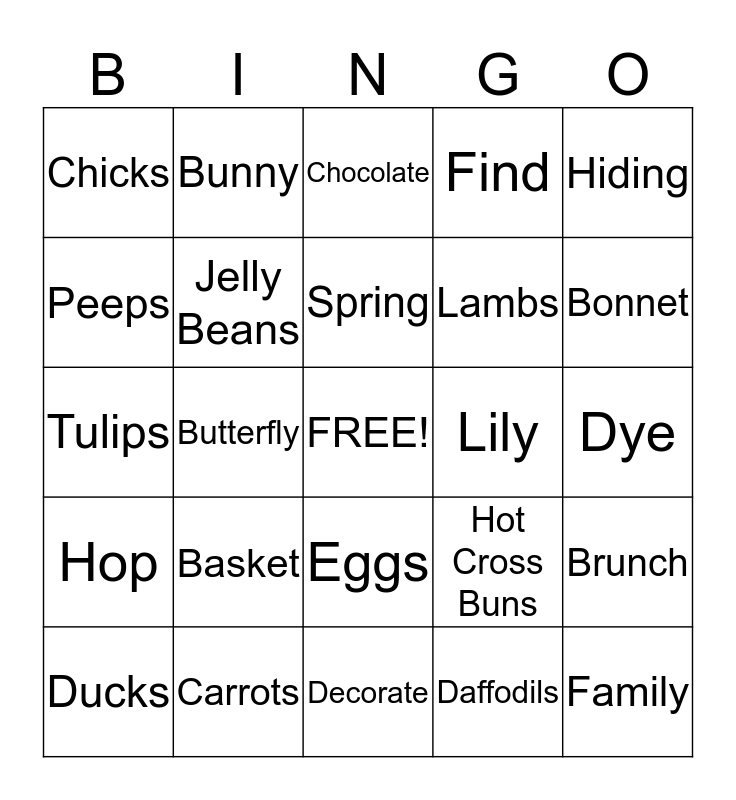 | B | I | N | G | O |
|---|---|---|---|---|
| Chicks | Bunny | Chocolate | Find | Hiding |
| Peeps | Jelly Beans | Spring | Lambs | Bonnet |
| Tulips | Butterfly | FREE! | Lily | Dye |
| Hop | Basket | Eggs | Hot Cross Buns | Brunch |
| Ducks | Carrots | Decorate | Daffodils | Family |